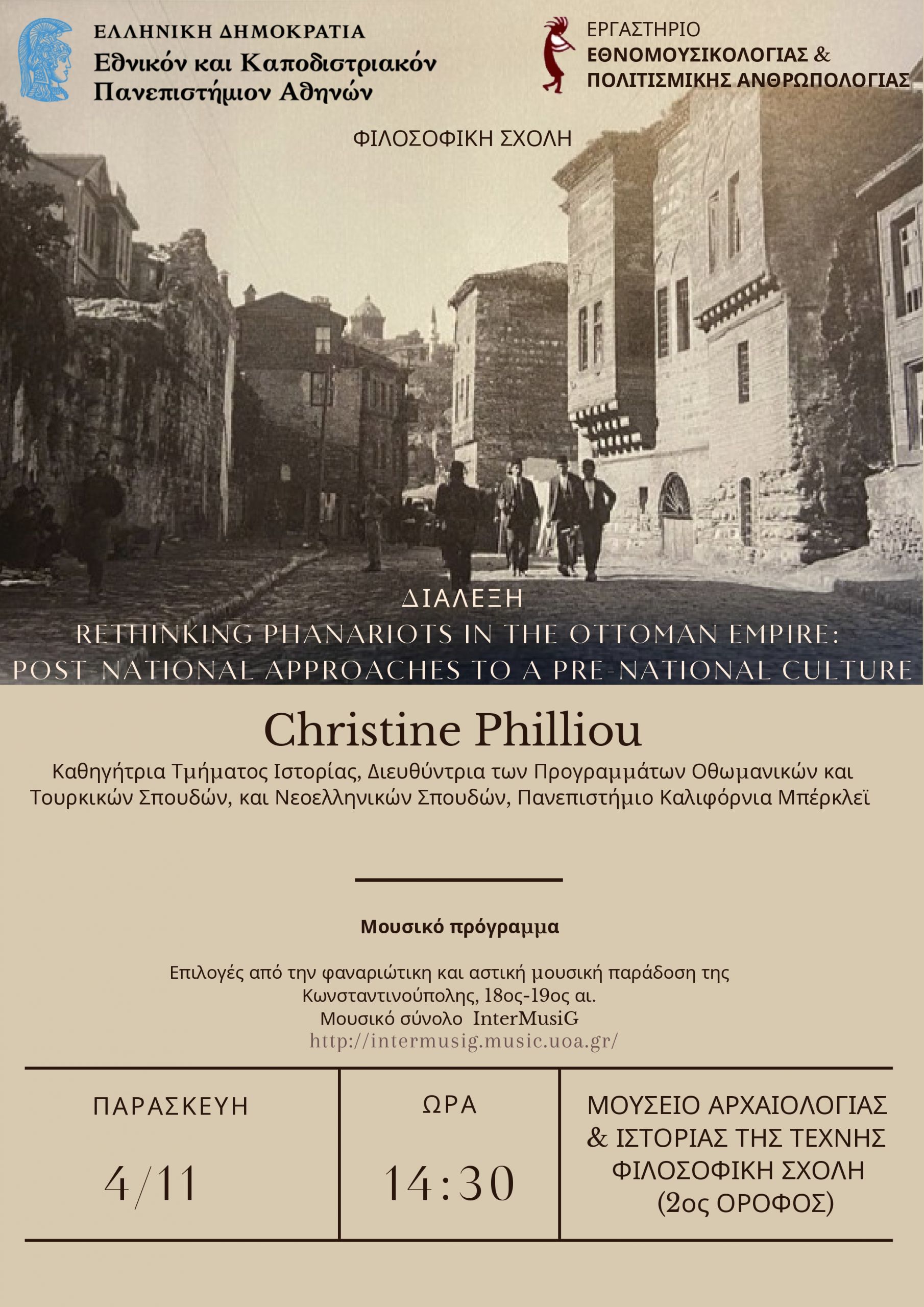 ΕΛΛΗΝΙΚΗ ΔΗΜΟΚΡΑΤΙΑ
Εθνικόν και Καποδιστριακόν
Πανεπιστήμιον Αθηνών

ΕΡΓΑΣΤΗΡΙΟ
ΕΘΝΟΜΟΥΣΙΚΟΛΟΓΙΑΣ &
ΠΟΛΙΤΙΣΜΙΚΗΣ ΑΝΘΡΩΠΟΛΟΓΙΑΣ

ΦΙΛΟΣΟΦΙΚΗ ΣΧΟΛΗ

ΔΙΑΛΕΞΗ
RETHINKING PHANARIOTS IN THE OTTOMAN EMPIRE:
POST-NATIONAL APPROACHES TO A PRE-NATIONAL CULTURE

Christine Philliou

Καθηγήτρια Τμήματος Ιστορίας, Διευθύντρια των Προγραμμάτων Οθωμανικών και Τουρκικών Σπουδών, και Νεοελληνικών Σπουδών, Πανεπιστήμιο Καλιφόρνια Μπέρκλεϊ

Μουσικό πρόγραμμα

Επιλογές από την φαναριώτικη και αστική μουσική παράδοση της
Κωνσταντινούπολης, 18ος-19ος αι.
Μουσικό σύνολο InterMusiG
http://intermusig.music.uoa.gr/

ΠΑΡΑΣΚΕΥΗ
4/11

ΩΡΑ
14:30

ΜΟΥΣΕΙΟ ΑΡΧΑΙΟΛΟΓΙΑΣ
& ΙΣΤΟΡΙΑΣ ΤΗΣ ΤΕΧΝΗΣ
ΦΙΛΟΣΟΦΙΚΗ ΣΧΟΛΗ
(2ος ΟΡΟΦΟΣ)